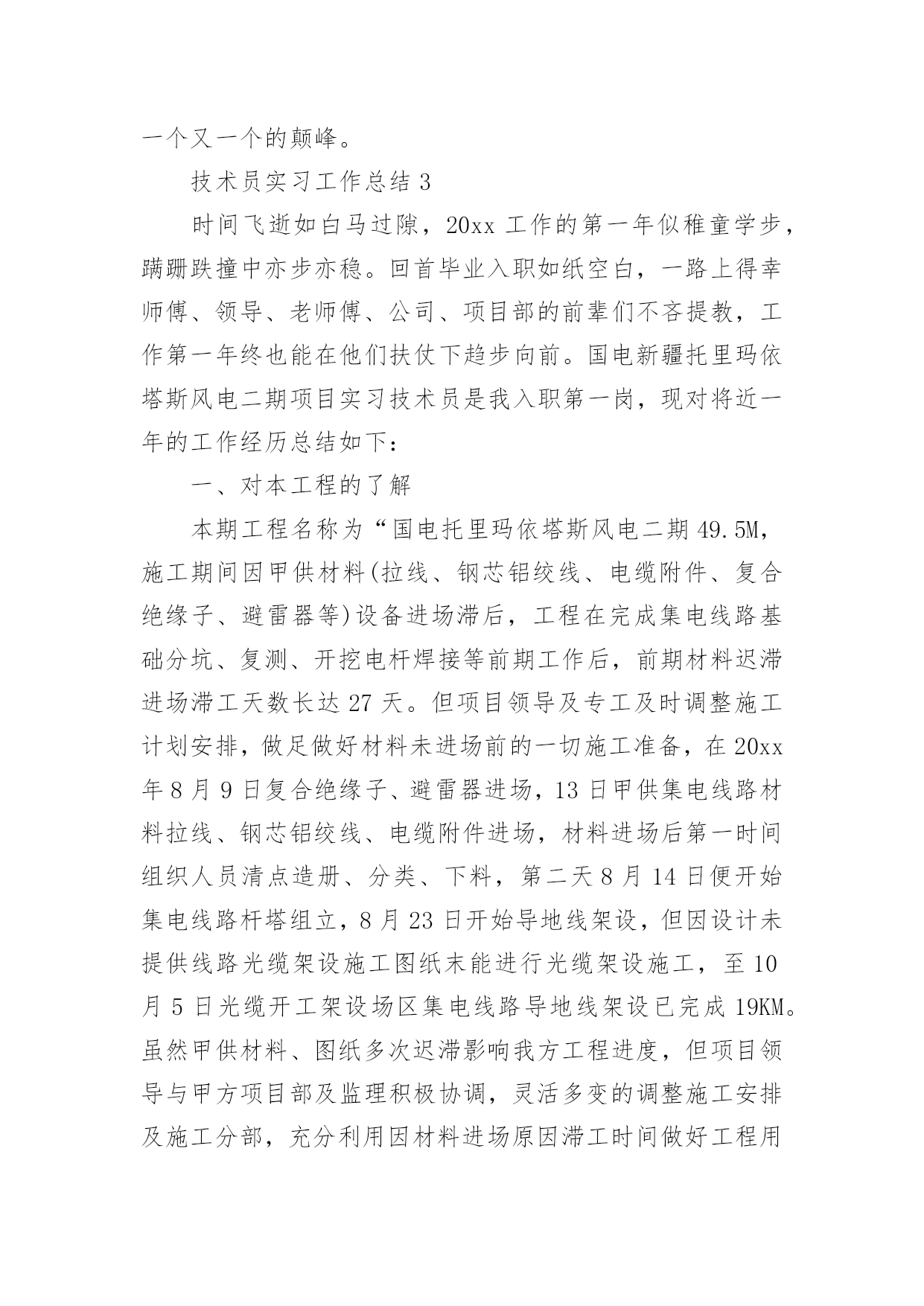 一个又一个的颠峰。

技术员实习工作总结 3

时间飞逝如白马过隙，20xx 工作的第一年似稚童学步，蹒跚跌撞中亦步亦稳。回首毕业入职如纸空白，一路上得幸师傅、领导、老师傅、公司、项目部的前辈们不吝提教，工作第一年终也能在他们扶仗下趋步向前。国电新疆托里玛依塔斯风电二期项目实习技术员是我入职第一岗，现对将近一年的工作经历总结如下：

一、对本工程的了解

本期工程名称为“国电托里玛依塔斯风电二期 49.5M，施工期间因甲供材料(拉线、钢芯铝绞线、电缆附件、复合绝缘子、避雷器等)设备进场滞后，工程在完成集电线路基础分坑、复测、开挖电杆焊接等前期工作后，前期材料迟滞进场滞工天数长达 27 天。但项目领导及专工及时调整施工计划安排，做足做好材料未进场前的一切施工准备，在 20xx 年 8 月 9 日复合绝缘子、避雷器进场，13 日甲供集电线路材料拉线、钢芯铝绞线、电缆附件进场，材料进场后第一时间组织人员清点造册、分类、下料，第二天 8 月 14 日便开始集电线路杆塔组立，8 月 23 日开始导地线架设，但因设计未提供线路光缆架设施工图纸未能进行光缆架设施工，至 10 月 5 日光缆开工架设场区集电线路导地线架设已完成 19KM。虽然甲供材料、图纸多次迟滞影响我方工程进度，但项目领导与甲方项目部及监理积极协调，灵活多变的调整施工安排及施工分部，充分利用因材料进场原因滞工时间做好工程用